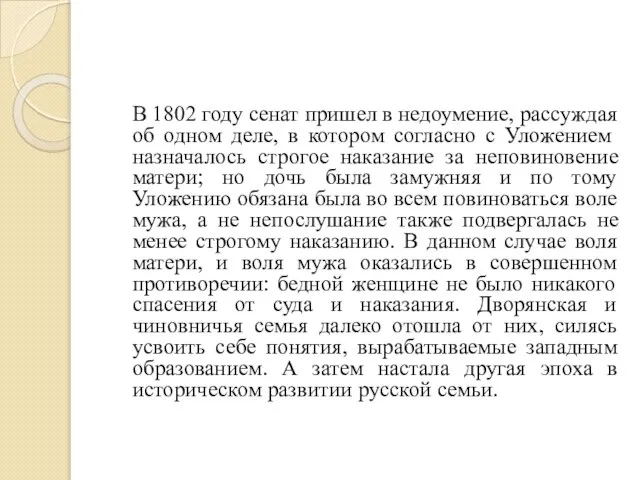 В 1802 году сенат пришел в недоумение, рассуждая об одном деле, в котором согласно с Уложением назначалось строгое наказание за неповиновение матери; но дочь была замужняя и по тому Уложению обязана была во всем повиноваться воле мужа, а не непослушание также подвергалась не менее строгому наказанию. В данном случае воля матери, и воля мужа оказались в совершенном противоречии: бедной женщине не было никакого спасения от суда и наказания. Дворянская и чиновничья семья далеко отошла от них, силясь усвоить себе понятия, вырабатываемые западным образованием. А затем настала другая эпоха в историческом развитии русской семьи.